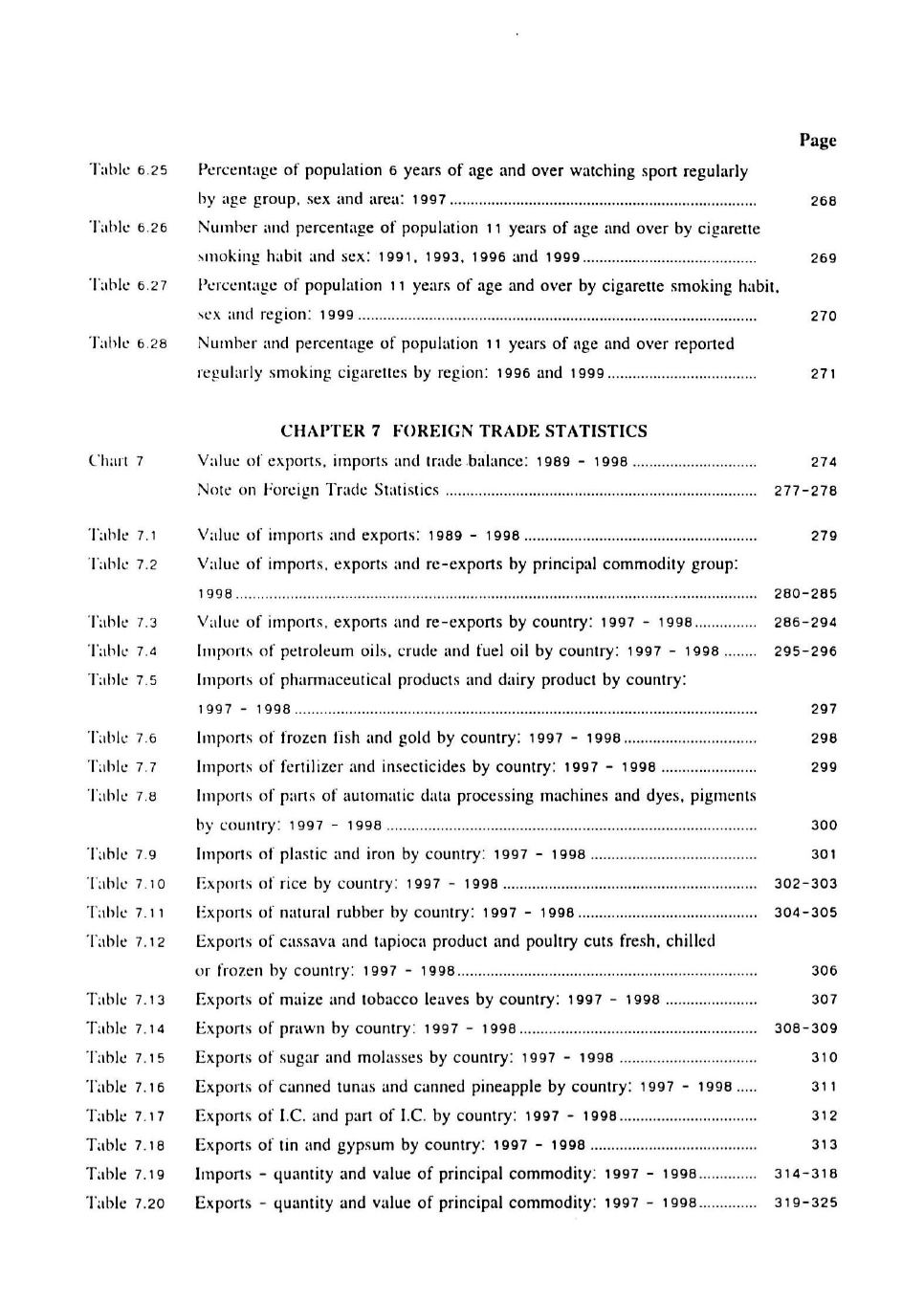 Page

Table 6.25 Percentage of population 6 years of age and over watching sport regularly by age group, sex and area: 1997 ........ 268

Table 6.26 Number and percentage of population 11 years of age and over by cigarette smoking habit and sex: 1991, 1993, 1996 and 1999 ........ 269

Table 6.27 Percentage of population 11 years of age and over by cigarette smoking habit, sex and region: 1999 ........ 270

Table 6.28 Number and percentage of population 11 years of age and over reported regularly smoking cigarettes by region: 1996 and 1999 ........ 271

CHAPTER 7 FOREIGN TRADE STATISTICS

Chart 7 Value of exports, imports and trade balance: 1989 - 1998 ........ 274

Note on Foreign Trade Statistics ........ 277-278

Table 7.1 Value of imports and exports: 1989 - 1998 ........ 279

Table 7.2 Value of imports, exports and re-exports by principal commodity group: 1998 ........ 280-285

Table 7.3 Value of imports, exports and re-exports by country: 1997 - 1998 ........ 286-294

Table 7.4 Imports of petroleum oils, crude and fuel oil by country: 1997 - 1998 ........ 295-296

Table 7.5 Imports of pharmaceutical products and dairy product by country: 1997 - 1998 ........ 297

Table 7.6 Imports of frozen fish and gold by country: 1997 - 1998 ........ 298

Table 7.7 Imports of fertilizer and insecticides by country: 1997 - 1998 ........ 299

Table 7.8 Imports of parts of automatic data processing machines and dyes, pigments by country: 1997 - 1998 ........ 300

Table 7.9 Imports of plastic and iron by country: 1997 - 1998 ........ 301

Table 7.10 Exports of rice by country: 1997 - 1998 ........ 302-303

Table 7.11 Exports of natural rubber by country: 1997 - 1998 ........ 304-305

Table 7.12 Exports of cassava and tapioca product and poultry cuts fresh, chilled or frozen by country: 1997 - 1998 ........ 306

Table 7.13 Exports of maize and tobacco leaves by country: 1997 - 1998 ........ 307

Table 7.14 Exports of prawn by country: 1997 - 1998 ........ 308-309

Table 7.15 Exports of sugar and molasses by country: 1997 - 1998 ........ 310

Table 7.16 Exports of canned tunas and canned pineapple by country: 1997 - 1998 ........ 311

Table 7.17 Exports of I.C. and part of I.C. by country: 1997 - 1998 ........ 312

Table 7.18 Exports of tin and gypsum by country: 1997 - 1998 ........ 313

Table 7.19 Imports - quantity and value of principal commodity: 1997 - 1998 ........ 314-318

Table 7.20 Exports - quantity and value of principal commodity: 1997 - 1998 ........ 319-325